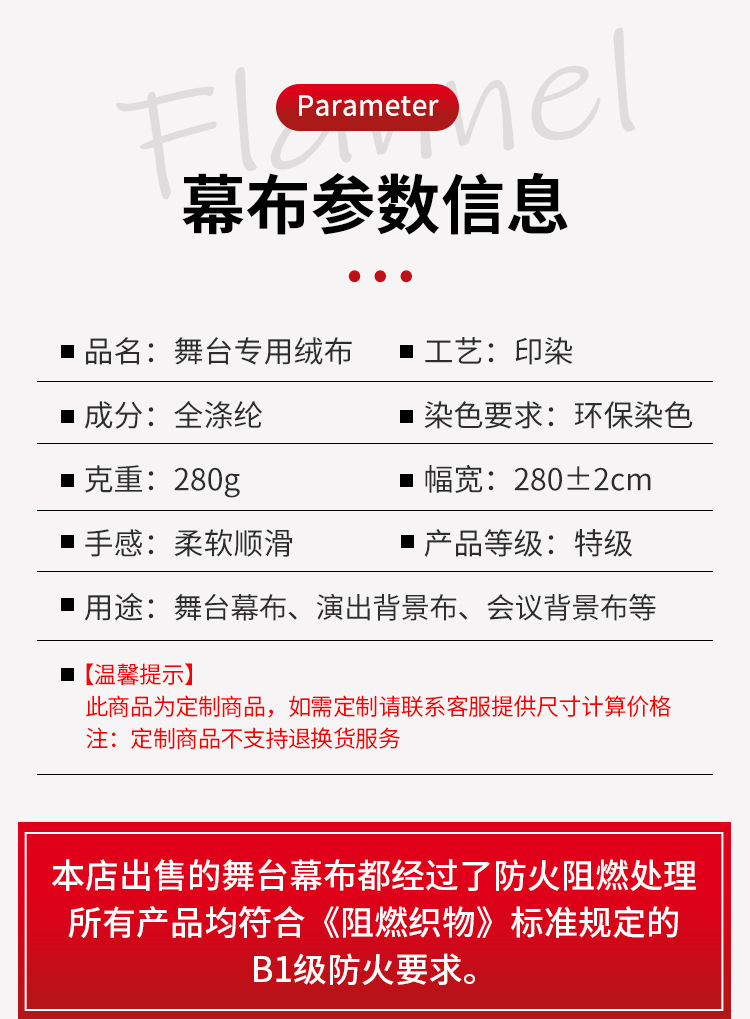 Flannel

Parameter

幕布参数信息

■ 品名：舞台专用绒布

■ 工艺：印染

■ 成分：全涤纶

■ 染色要求：环保染色

■ 克重：280g

■ 幅宽：280±2cm

■ 手感：柔软顺滑

■ 产品等级：特级

■ 用途：舞台幕布、演出背景布、会议背景布等

■【温馨提示】
此商品为定制商品，如需定制请联系客服提供尺寸计算价格
注：定制商品不支持退换货服务

本店出售的舞台幕布都经过了防火阻燃处理
所有产品均符合《阻燃织物》标准规定的
B1级防火要求。